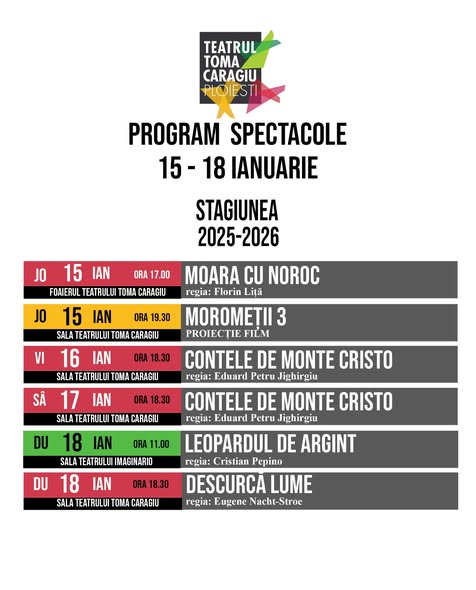 TEATRUL TOMA CARAGIU PLOIEȘTI

PROGRAM SPECTACOLE
15 - 18 IANUARIE

STAGIUNEA
2025-2026

JO 15 IAN ORA 17.00
FOAIERUL TEATRULUI TOMA CARAGIU
MOARA CU NOROC
regia: Florin Liță

JO 15 IAN ORA 19.30
SALA TEATRULUI TOMA CARAGIU
MOROMEȚII 3
PROIECȚIE FILM

VI 16 IAN ORA 18.30
SALA TEATRULUI TOMA CARAGIU
CONTELE DE MONTE CRISTO
regia: Eduard Petru Jighirgiu

SÂ 17 IAN ORA 18.30
SALA TEATRULUI TOMA CARAGIU
CONTELE DE MONTE CRISTO
regia: Eduard Petru Jighirgiu

DU 18 IAN ORA 11.00
SALA TEATRULUI IMAGINARIO
LEOPARDUL DE ARGINT
regia: Cristian Pepino

DU 18 IAN ORA 18.30
SALA TEATRULUI TOMA CARAGIU
DESCURCĂ LUME
regia: Eugene Nacht-Stroe